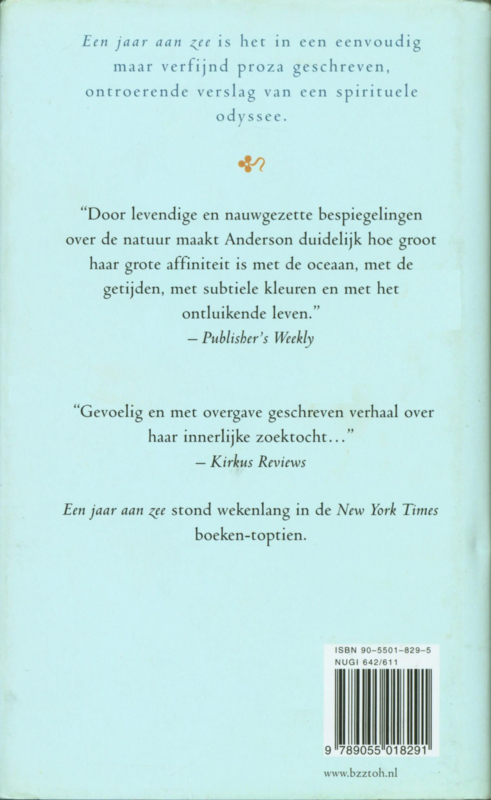 Een jaar aan zee is het in een eenvoudig maar verfijnd proza geschreven, ontroerende verslag van een spirituele odyssee.

"Door levendige en nauwgezette bespiegelingen over de natuur maakt Anderson duidelijk hoe groot haar grote affiniteit is met de oceaan, met de getijden, met subtiele kleuren en met het ontluikende leven."
– Publisher's Weekly

"Gevoelig en met overgave geschreven verhaal over haar innerlijke zoektocht..."
– Kirkus Reviews

Een jaar aan zee stond wekenlang in de New York Times boeken-toptien.

ISBN 90-5501-829-5
NUGI 642/611

9 789055 018291

www.bzztoh.nl